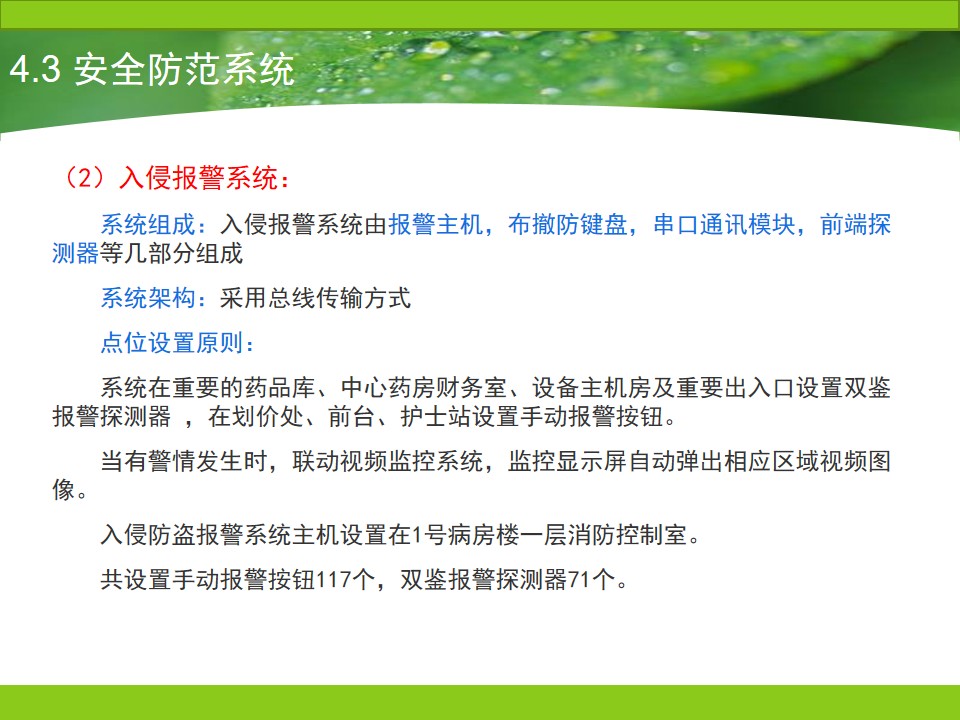 4.3 安全防范系统

（2）入侵报警系统：

系统组成：入侵报警系统由报警主机，布撤防键盘，串口通讯模块，前端探测器等几部分组成

系统架构：采用总线传输方式

点位设置原则：

系统在重要的药品库、中心药房财务室、设备主机房及重要出入口设置双鉴报警探测器 ，在划价处、前台、护士站设置手动报警按钮。

当有警情发生时，联动视频监控系统，监控显示屏自动弹出相应区域视频图像。

入侵防盗报警系统主机设置在1号病房楼一层消防控制室。

共设置手动报警按钮117个，双鉴报警探测器71个。